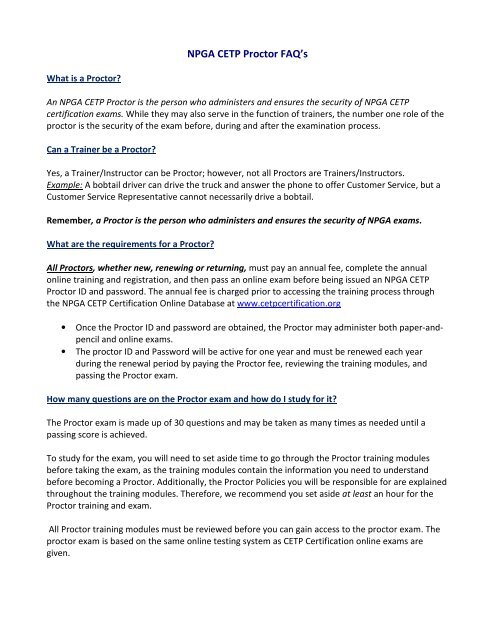 NPGA CETP Proctor FAQ's

What is a Proctor?

An NPGA CETP Proctor is the person who administers and ensures the security of NPGA CETP certification exams. While they may also serve in the function of trainers, the number one role of the proctor is the security of the exam before, during and after the examination process.

Can a Trainer be a Proctor?

Yes, a Trainer/Instructor can be Proctor; however, not all Proctors are Trainers/Instructors. Example: A bobtail driver can drive the truck and answer the phone to offer Customer Service, but a Customer Service Representative cannot necessarily drive a bobtail.

Remember, a Proctor is the person who administers and ensures the security of NPGA exams.

What are the requirements for a Proctor?

All Proctors, whether new, renewing or returning, must pay an annual fee, complete the annual online training and registration, and then pass an online exam before being issued an NPGA CETP Proctor ID and password. The annual fee is charged prior to accessing the training process through the NPGA CETP Certification Online Database at www.cetpcertification.org

• Once the Proctor ID and password are obtained, the Proctor may administer both paper-and-pencil and online exams.
• The proctor ID and Password will be active for one year and must be renewed each year during the renewal period by paying the Proctor fee, reviewing the training modules, and passing the Proctor exam.

How many questions are on the Proctor exam and how do I study for it?

The Proctor exam is made up of 30 questions and may be taken as many times as needed until a passing score is achieved.

To study for the exam, you will need to set aside time to go through the Proctor training modules before taking the exam, as the training modules contain the information you need to understand before becoming a Proctor. Additionally, the Proctor Policies you will be responsible for are explained throughout the training modules. Therefore, we recommend you set aside at least an hour for the Proctor training and exam.

All Proctor training modules must be reviewed before you can gain access to the proctor exam. The proctor exam is based on the same online testing system as CETP Certification online exams are given.